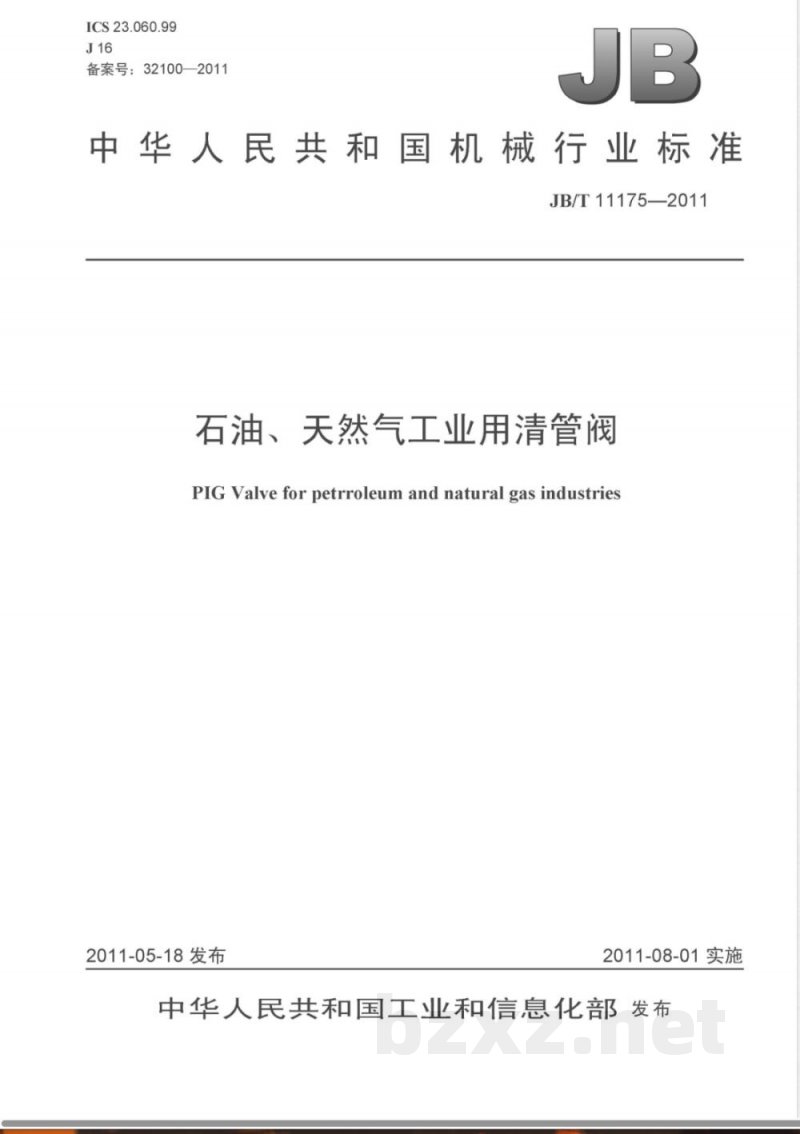 ICS 23.060.99
J 16
备案号：32100—2011

JB

中华人民共和国机械行业标准

JB/T 11175—2011

石油、天然气工业用清管阀

PIG Valve for petrroleum and natural gas industries

2011-05-18 发布

2011-08-01 实施

中华人民共和国工业和信息化部 发布

bzxz.net